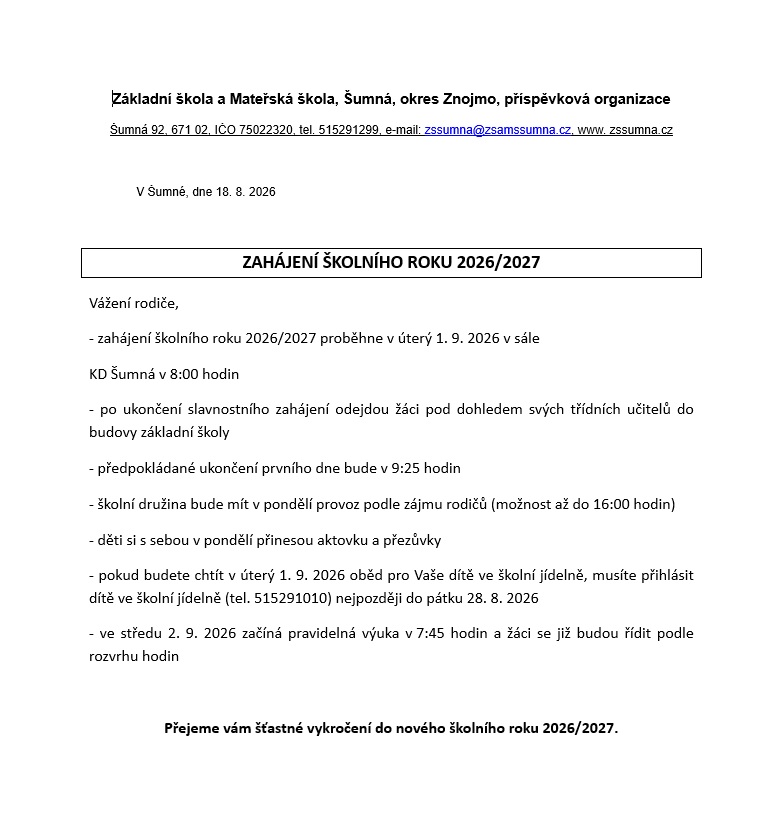 Základní škola a Mateřská škola, Šumná, okres Znojmo, příspěvková organizace

Šumná 92, 671 02, IČO 75022320, tel. 515291299, e-mail: zssumna@zsamssumna.cz, www. zssumna.cz

V Šumné, dne 18. 8. 2026

ZAHÁJENÍ ŠKOLNÍHO ROKU 2026/2027

Vážení rodiče,

- zahájení školního roku 2026/2027 proběhne v úterý 1. 9. 2026 v sále

KD Šumná v 8:00 hodin

- po ukončení slavnostního zahájení odejdou žáci pod dohledem svých třídních učitelů do budovy základní školy

- předpokládané ukončení prvního dne bude v 9:25 hodin

- školní družina bude mít v pondělí provoz podle zájmu rodičů (možnost až do 16:00 hodin)

- děti si s sebou v pondělí přinesou aktovku a přezůvky

- pokud budete chtít v úterý 1. 9. 2026 oběd pro Vaše dítě ve školní jídelně, musíte přihlásit dítě ve školní jídelně (tel. 515291010) nejpozději do pátku 28. 8. 2026

- ve středu 2. 9. 2026 začíná pravidelná výuka v 7:45 hodin a žáci se již budou řídit podle rozvrhu hodin

Přejeme vám šťastné vykročení do nového školního roku 2026/2027.